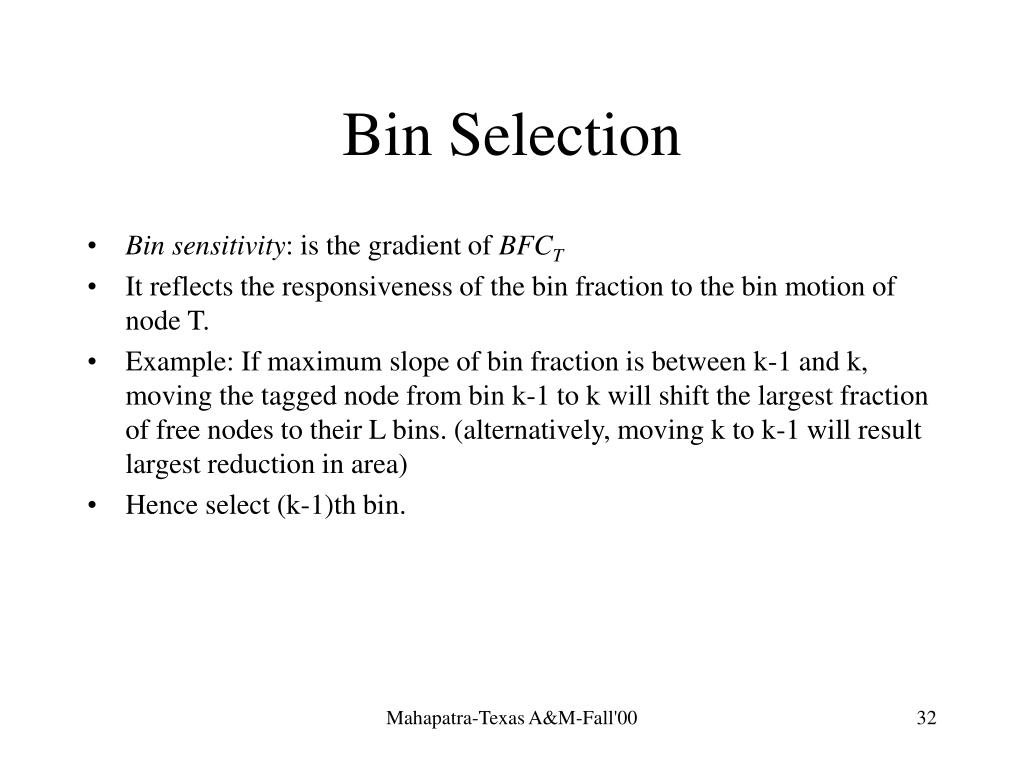 Bin Selection

• Bin sensitivity: is the gradient of $BFC_T$

• It reflects the responsiveness of the bin fraction to the bin motion of node T.

• Example: If maximum slope of bin fraction is between k-1 and k, moving the tagged node from bin k-1 to k will shift the largest fraction of free nodes to their L bins. (alternatively, moving k to k-1 will result largest reduction in area)

• Hence select (k-1)th bin.

Mahapatra-Texas A&M-Fall'00

32